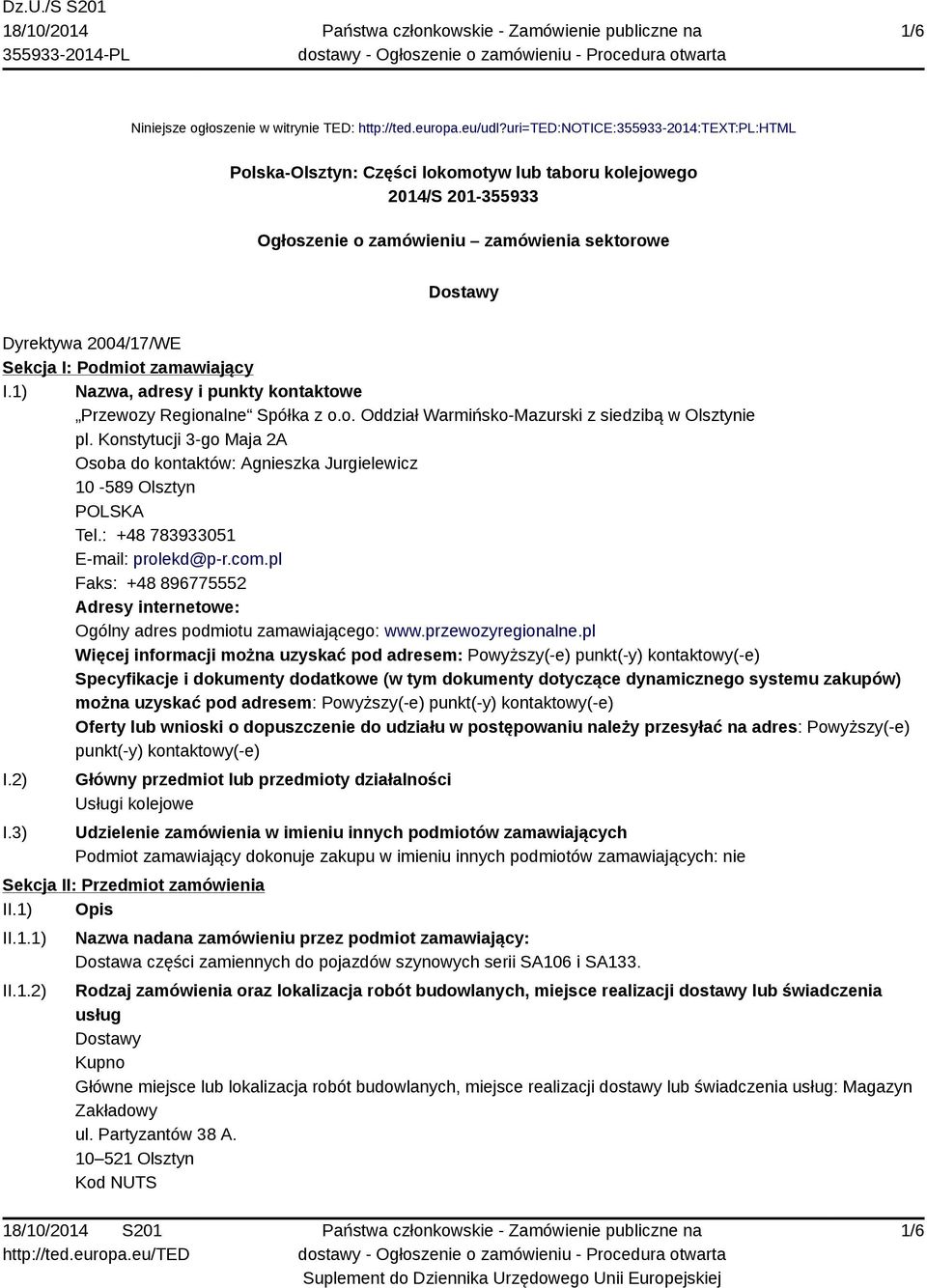 Dz.U./S S201
18/10/2014
355933-2014-PL

Państwa członkowskie - Zamówienie publiczne na dostawy - Ogłoszenie o zamówieniu - Procedura otwarta

1/6

Niniejsze ogłoszenie w witrynie TED: http://ted.europa.eu/udl?uri=TED:NOTICE:355933-2014:TEXT:PL:HTML

Polska-Olsztyn: Części lokomotyw lub taboru kolejowego
2014/S 201-355933

Ogłoszenie o zamówieniu – zamówienia sektorowe

Dostawy

Dyrektywa 2004/17/WE
Sekcja I: Podmiot zamawiający
I.1) Nazwa, adresy i punkty kontaktowe
„Przewozy Regionalne“ Spółka z o.o. Oddział Warmińsko-Mazurski z siedzibą w Olsztynie
pl. Konstytucji 3-go Maja 2A
Osoba do kontaktów: Agnieszka Jurgielewicz
10 -589 Olsztyn
POLSKA
Tel.: +48 783933051
E-mail: prolekd@p-r.com.pl
Faks: +48 896775552
Adresy internetowe:
Ogólny adres podmiotu zamawiającego: www.przewozyregionalne.pl
Więcej informacji można uzyskać pod adresem: Powyższy(-e) punkt(-y) kontaktowy(-e)
Specyfikacje i dokumenty dodatkowe (w tym dokumenty dotyczące dynamicznego systemu zakupów) można uzyskać pod adresem: Powyższy(-e) punkt(-y) kontaktowy(-e)
Oferty lub wnioski o dopuszczenie do udziału w postępowaniu należy przesyłać na adres: Powyższy(-e) punkt(-y) kontaktowy(-e)
I.2) Główny przedmiot lub przedmioty działalności
Usługi kolejowe
I.3) Udzielenie zamówienia w imieniu innych podmiotów zamawiających
Podmiot zamawiający dokonuje zakupu w imieniu innych podmiotów zamawiających: nie
Sekcja II: Przedmiot zamówienia
II.1) Opis
II.1.1) Nazwa nadana zamówieniu przez podmiot zamawiający:
Dostawa części zamiennych do pojazdów szynowych serii SA106 i SA133.
II.1.2) Rodzaj zamówienia oraz lokalizacja robót budowlanych, miejsce realizacji dostawy lub świadczenia usług
Dostawy
Kupno
Główne miejsce lub lokalizacja robót budowlanych, miejsce realizacji dostawy lub świadczenia usług: Magazyn Zakładowy
ul. Partyzantów 38 A.
10–521 Olsztyn
Kod NUTS

18/10/2014 S201
http://ted.europa.eu/TED

Państwa członkowskie - Zamówienie publiczne na dostawy - Ogłoszenie o zamówieniu - Procedura otwarta
Suplement do Dziennika Urzędowego Unii Europejskiej

1/6